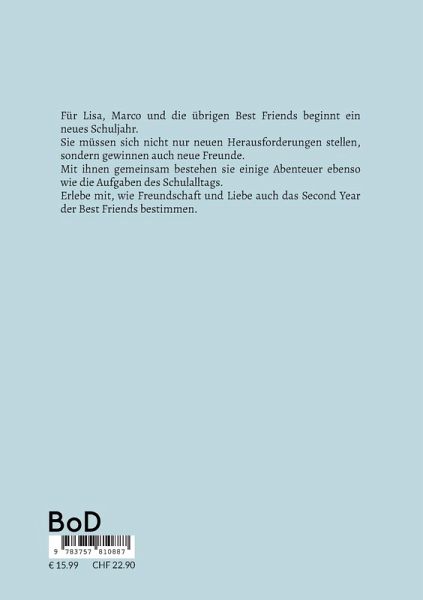 Für Lisa, Marco und die übrigen Best Friends beginnt ein neues Schuljahr.

Sie müssen sich nicht nur neuen Herausforderungen stellen, sondern gewinnen auch neue Freunde.

Mit ihnen gemeinsam bestehen sie einige Abenteuer ebenso wie die Aufgaben des Schulalltags.

Erlebe mit, wie Freundschaft und Liebe auch das Second Year der Best Friends bestimmen.

BoD

9 783757 810887

€ 15.99 CHF 22.90